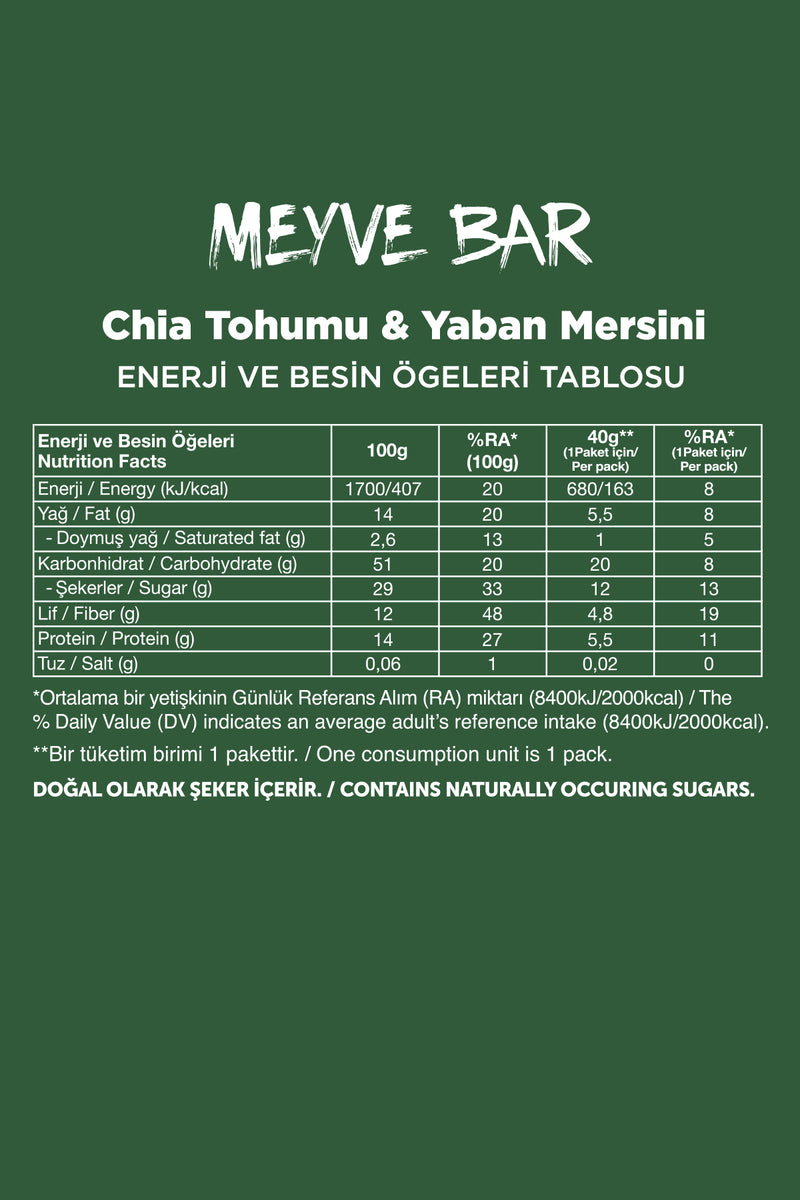 MEYVE BAR

Chia Tohumu & Yaban Mersini

ENERJİ VE BESİN ÖGELERİ TABLOSU

| Enerji ve Besin Öğeleri Nutrition Facts | 100g | %RA* (100g) | 40g** (1Paket için/ Per pack) | %RA* (1Paket için/ Per pack) |
|---|---|---|---|---|
| Enerji / Energy (kJ/kcal) | 1700/407 | 20 | 680/163 | 8 |
| Yağ / Fat (g) | 14 | 20 | 5,5 | 8 |
| - Doymuş yağ / Saturated fat (g) | 2,6 | 13 | 1 | 5 |
| Karbonhidrat / Carbohydrate (g) | 51 | 20 | 20 | 8 |
| - Şekerler / Sugar (g) | 29 | 33 | 12 | 13 |
| Lif / Fiber (g) | 12 | 48 | 4,8 | 19 |
| Protein / Protein (g) | 14 | 27 | 5,5 | 11 |
| Tuz / Salt (g) | 0,06 | 1 | 0,02 | 0 |

*Ortalama bir yetişkinin Günlük Referans Alım (RA) miktarı (8400kJ/2000kcal) / The % Daily Value (DV) indicates an average adult's reference intake (8400kJ/2000kcal).

**Bir tüketim birimi 1 pakettir. / One consumption unit is 1 pack.

DOĞAL OLARAK ŞEKER İÇERİR. / CONTAINS NATURALLY OCCURING SUGARS.